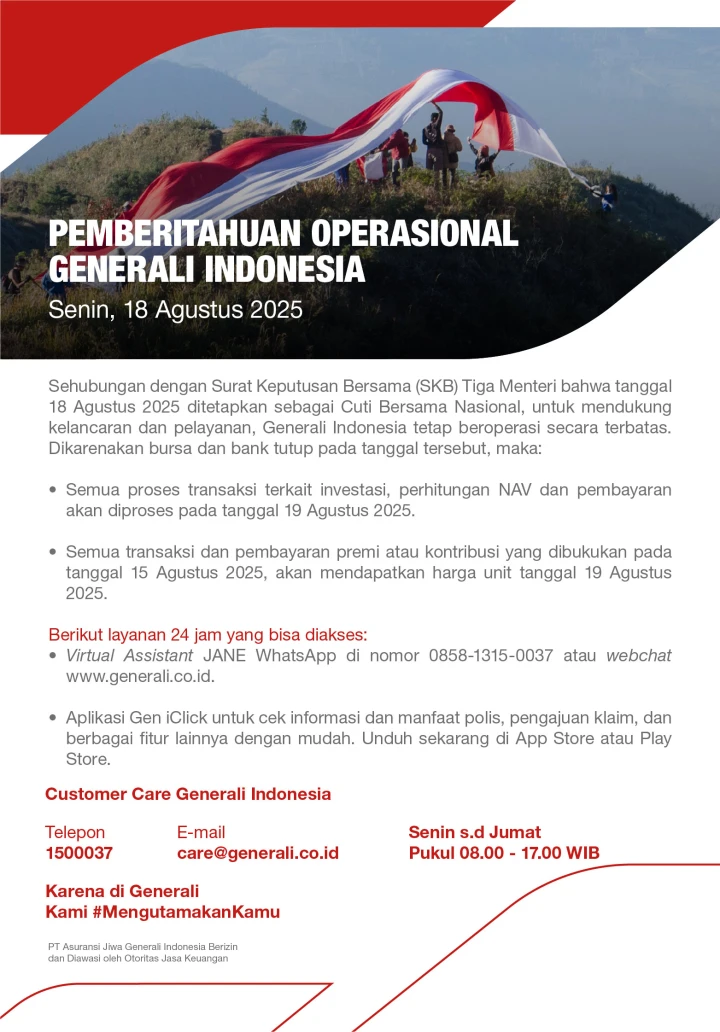 PEMBERITAHUAN OPERASIONAL GENERALI INDONESIA

Senin, 18 Agustus 2025

Sehubungan dengan Surat Keputusan Bersama (SKB) Tiga Menteri bahwa tanggal 18 Agustus 2025 ditetapkan sebagai Cuti Bersama Nasional, untuk mendukung kelancaran dan pelayanan, Generali Indonesia tetap beroperasi secara terbatas. Dikarenakan bursa dan bank tutup pada tanggal tersebut, maka:

• Semua proses transaksi terkait investasi, perhitungan NAV dan pembayaran akan diproses pada tanggal 19 Agustus 2025.

• Semua transaksi dan pembayaran premi atau kontribusi yang dibukukan pada tanggal 15 Agustus 2025, akan mendapatkan harga unit tanggal 19 Agustus 2025.

Berikut layanan 24 jam yang bisa diakses:
• Virtual Assistant JANE WhatsApp di nomor 0858-1315-0037 atau webchat www.generali.co.id.

• Aplikasi Gen iClick untuk cek informasi dan manfaat polis, pengajuan klaim, dan berbagai fitur lainnya dengan mudah. Unduh sekarang di App Store atau Play Store.

Customer Care Generali Indonesia

Telepon
1500037

E-mail
care@generali.co.id

Senin s.d Jumat
Pukul 08.00 - 17.00 WIB

Karena di Generali
Kami #MengutamakanKamu

PT Asuransi Jiwa Generali Indonesia Berizin dan Diawasi oleh Otoritas Jasa Keuangan